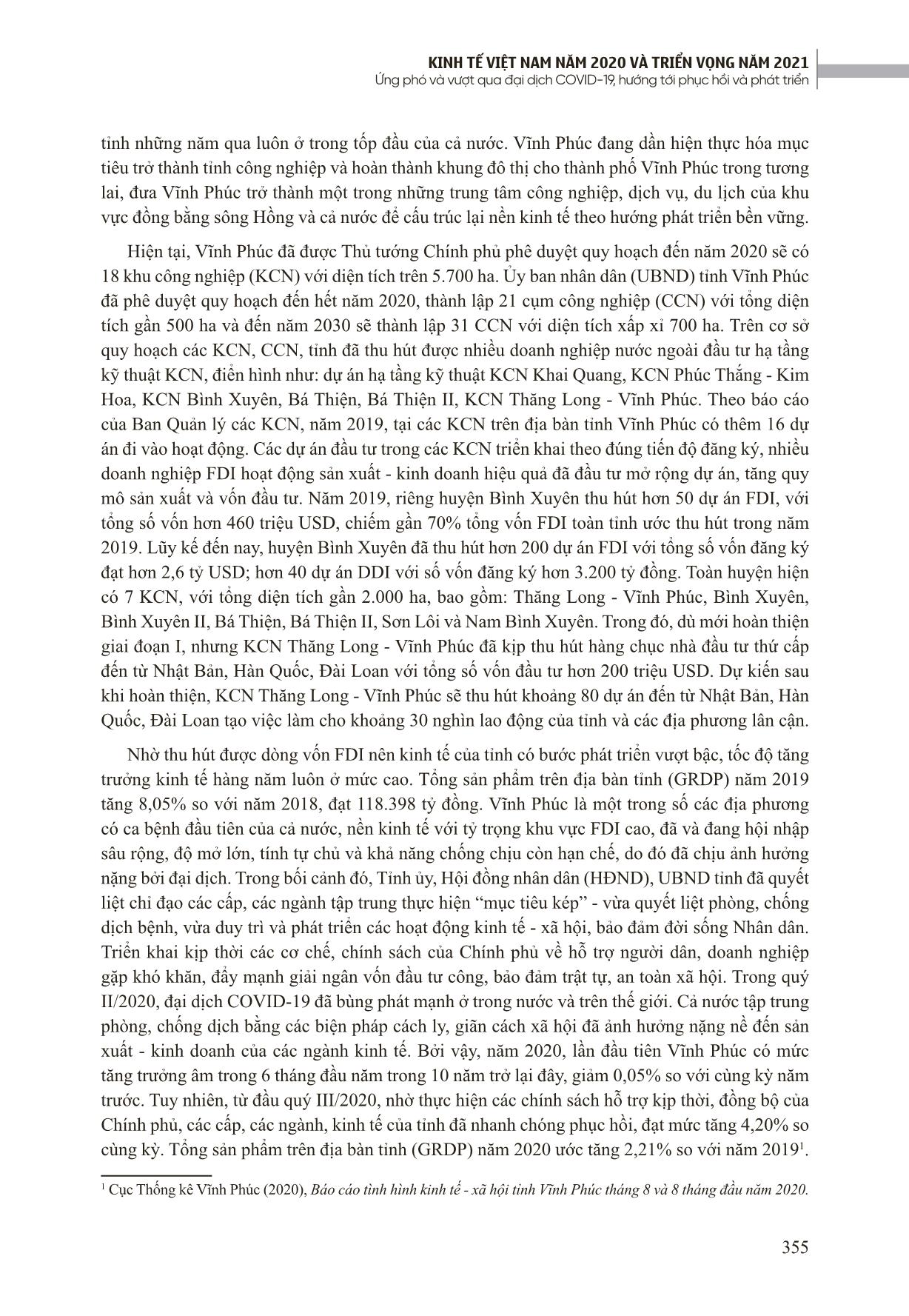 KINH TẾ VIỆT NAM NĂM 2020 VÀ TRIỂN VỌNG NĂM 2021
Ứng phó và vượt qua đại dịch COVID-19, hướng tới phục hồi và phát triển

tỉnh những năm qua luôn ở trong tốp đầu của cả nước. Vĩnh Phúc đang dần hiện thực hóa mục tiêu trở thành tỉnh công nghiệp và hoàn thành khung đô thị cho thành phố Vĩnh Phúc trong tương lai, đưa Vĩnh Phúc trở thành một trong những trung tâm công nghiệp, dịch vụ, du lịch của khu vực đồng bằng sông Hồng và cả nước để cấu trúc lại nền kinh tế theo hướng phát triển bền vững.

Hiện tại, Vĩnh Phúc đã được Thủ tướng Chính phủ phê duyệt quy hoạch đến năm 2020 sẽ có 18 khu công nghiệp (KCN) với diện tích trên 5.700 ha. Ủy ban nhân dân (UBND) tỉnh Vĩnh Phúc đã phê duyệt quy hoạch đến hết năm 2020, thành lập 21 cụm công nghiệp (CCN) với tổng diện tích gần 500 ha và đến năm 2030 sẽ thành lập 31 CCN với diện tích xấp xỉ 700 ha. Trên cơ sở quy hoạch các KCN, CCN, tỉnh đã thu hút được nhiều doanh nghiệp nước ngoài đầu tư hạ tầng kỹ thuật KCN, điển hình như: dự án hạ tầng kỹ thuật KCN Khai Quang, KCN Phúc Thắng - Kim Hoa, KCN Bình Xuyên, Bá Thiện, Bá Thiện II, KCN Thăng Long - Vĩnh Phúc. Theo báo cáo của Ban Quản lý các KCN, năm 2019, tại các KCN trên địa bàn tỉnh Vĩnh Phúc có thêm 16 dự án đi vào hoạt động. Các dự án đầu tư trong các KCN triển khai theo đúng tiến độ đăng ký, nhiều doanh nghiệp FDI hoạt động sản xuất - kinh doanh hiệu quả đã đầu tư mở rộng dự án, tăng quy mô sản xuất và vốn đầu tư. Năm 2019, riêng huyện Bình Xuyên thu hút hơn 50 dự án FDI, với tổng số vốn hơn 460 triệu USD, chiếm gần 70% tổng vốn FDI toàn tỉnh ước thu hút trong năm 2019. Lũy kế đến nay, huyện Bình Xuyên đã thu hút hơn 200 dự án FDI với tổng số vốn đăng ký đạt hơn 2,6 tỷ USD; hơn 40 dự án DDI với số vốn đăng ký hơn 3.200 tỷ đồng. Toàn huyện hiện có 7 KCN, với tổng diện tích gần 2.000 ha, bao gồm: Thăng Long - Vĩnh Phúc, Bình Xuyên, Bình Xuyên II, Bá Thiện, Bá Thiện II, Sơn Lôi và Nam Bình Xuyên. Trong đó, dù mới hoàn thiện giai đoạn I, nhưng KCN Thăng Long - Vĩnh Phúc đã kịp thu hút hàng chục nhà đầu tư thứ cấp đến từ Nhật Bản, Hàn Quốc, Đài Loan với tổng số vốn đầu tư hơn 200 triệu USD. Dự kiến sau khi hoàn thiện, KCN Thăng Long - Vĩnh Phúc sẽ thu hút khoảng 80 dự án đến từ Nhật Bản, Hàn Quốc, Đài Loan tạo việc làm cho khoảng 30 nghìn lao động của tỉnh và các địa phương lân cận.

Nhờ thu hút được dòng vốn FDI nên kinh tế của tỉnh có bước phát triển vượt bậc, tốc độ tăng trưởng kinh tế hàng năm luôn ở mức cao. Tổng sản phẩm trên địa bàn tỉnh (GRDP) năm 2019 tăng 8,05% so với năm 2018, đạt 118.398 tỷ đồng. Vĩnh Phúc là một trong số các địa phương có ca bệnh đầu tiên của cả nước, nền kinh tế với tỷ trọng khu vực FDI cao, đã và đang hội nhập sâu rộng, độ mở lớn, tính tự chủ và khả năng chống chịu còn hạn chế, do đó đã chịu ảnh hưởng nặng bởi đại dịch. Trong bối cảnh đó, Tỉnh ủy, Hội đồng nhân dân (HĐND), UBND tỉnh đã quyết liệt chỉ đạo các cấp, các ngành tập trung thực hiện “mục tiêu kép” - vừa quyết liệt phòng, chống dịch bệnh, vừa duy trì và phát triển các hoạt động kinh tế - xã hội, bảo đảm đời sống Nhân dân. Triển khai kịp thời các cơ chế, chính sách của Chính phủ về hỗ trợ người dân, doanh nghiệp gặp khó khăn, đẩy mạnh giải ngân vốn đầu tư công, bảo đảm trật tự, an toàn xã hội. Trong quý II/2020, đại dịch COVID-19 đã bùng phát mạnh ở trong nước và trên thế giới. Cả nước tập trung phòng, chống dịch bằng các biện pháp cách ly, giãn cách xã hội đã ảnh hưởng nặng nề đến sản xuất - kinh doanh của các ngành kinh tế. Bởi vậy, năm 2020, lần đầu tiên Vĩnh Phúc có mức tăng trưởng âm trong 6 tháng đầu năm trong 10 năm trở lại đây, giảm 0,05% so với cùng kỳ năm trước. Tuy nhiên, từ đầu quý III/2020, nhờ thực hiện các chính sách hỗ trợ kịp thời, đồng bộ của Chính phủ, các cấp, các ngành, kinh tế của tỉnh đã nhanh chóng phục hồi, đạt mức tăng 4,20% so cùng kỳ. Tổng sản phẩm trên địa bàn tỉnh (GRDP) năm 2020 ước tăng 2,21% so với năm 2019$^1$.

$^1$ Cục Thống kê Vĩnh Phúc (2020), Báo cáo tình hình kinh tế - xã hội tỉnh Vĩnh Phúc tháng 8 và 8 tháng đầu năm 2020.

355